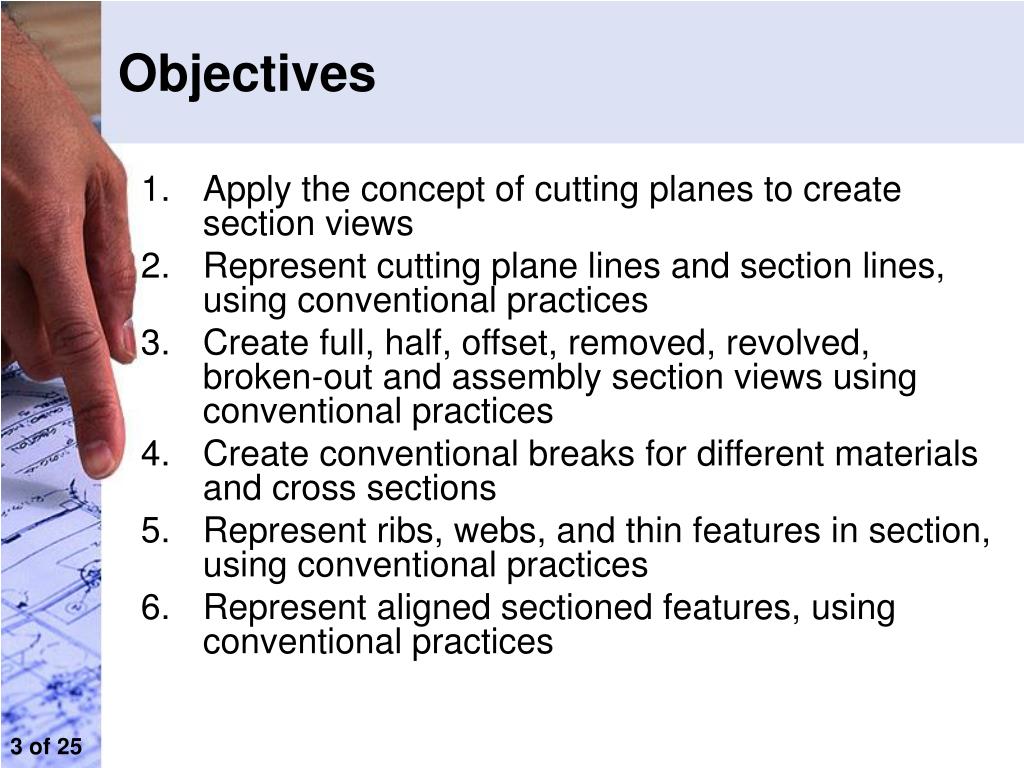 Objectives

1. Apply the concept of cutting planes to create section views
2. Represent cutting plane lines and section lines, using conventional practices
3. Create full, half, offset, removed, revolved, broken-out and assembly section views using conventional practices
4. Create conventional breaks for different materials and cross sections
5. Represent ribs, webs, and thin features in section, using conventional practices
6. Represent aligned sectioned features, using conventional practices

3 of 25